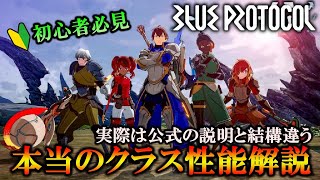 初心者必見

BLUE PROTOCOL

実際は公式の説明と結構違う
本当のクラス性能解説